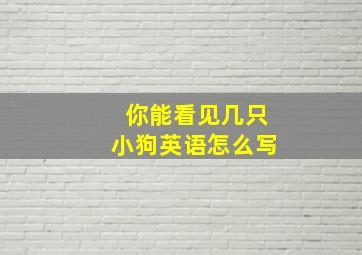 你能看见几只
小狗英语怎么写